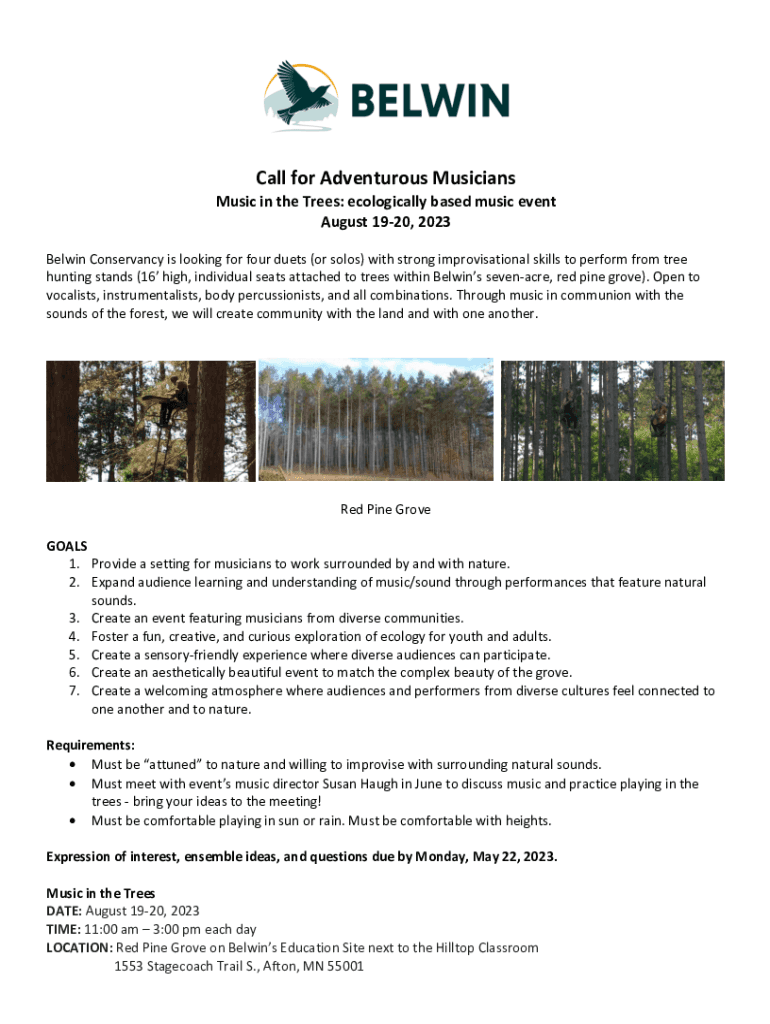 BELWIN

Call for Adventurous Musicians
Music in the Trees: ecologically based music event
August 19-20, 2023

Belwin Conservancy is looking for four duets (or solos) with strong improvisational skills to perform from tree hunting stands (16' high, individual seats attached to trees within Belwin's seven-acre, red pine grove). Open to vocalists, instrumentalists, body percussionists, and all combinations. Through music in communion with the sounds of the forest, we will create community with the land and with one another.

Red Pine Grove

GOALS
1. Provide a setting for musicians to work surrounded by and with nature.
2. Expand audience learning and understanding of music/sound through performances that feature natural sounds.
3. Create an event featuring musicians from diverse communities.
4. Foster a fun, creative, and curious exploration of ecology for youth and adults.
5. Create a sensory-friendly experience where diverse audiences can participate.
6. Create an aesthetically beautiful event to match the complex beauty of the grove.
7. Create a welcoming atmosphere where audiences and performers from diverse cultures feel connected to one another and to nature.

Requirements:
• Must be "attuned" to nature and willing to improvise with surrounding natural sounds.
• Must meet with event's music director Susan Haugh in June to discuss music and practice playing in the trees - bring your ideas to the meeting!
• Must be comfortable playing in sun or rain. Must be comfortable with heights.

Expression of interest, ensemble ideas, and questions due by Monday, May 22, 2023.

Music in the Trees
DATE: August 19-20, 2023
TIME: 11:00 am – 3:00 pm each day
LOCATION: Red Pine Grove on Belwin's Education Site next to the Hilltop Classroom
1553 Stagecoach Trail S., Afton, MN 55001